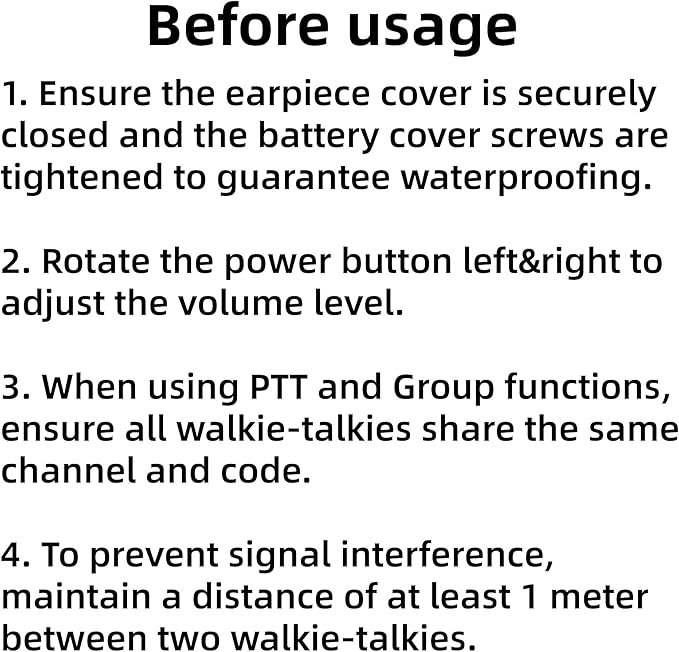 Before usage

1. Ensure the earpiece cover is securely closed and the battery cover screws are tightened to guarantee waterproofing.

2. Rotate the power button left&right to adjust the volume level.

3. When using PTT and Group functions, ensure all walkie-talkies share the same channel and code.

4. To prevent signal interference, maintain a distance of at least 1 meter between two walkie-talkies.